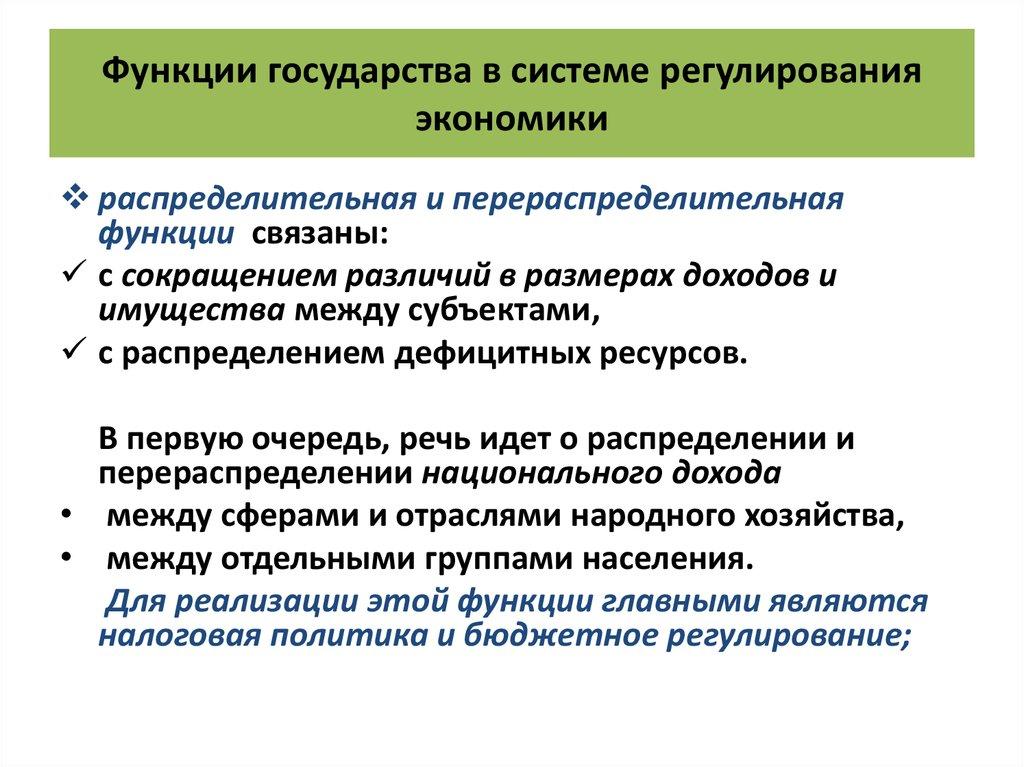 Функции государства в системе регулирования экономики

❖ распределительная и перераспределительная функции связаны:
✓ с сокращением различий в размерах доходов и имущества между субъектами,
✓ с распределением дефицитных ресурсов.

В первую очередь, речь идет о распределении и перераспределении национального дохода
• между сферами и отраслями народного хозяйства,
• между отдельными группами населения.

Для реализации этой функции главными являются налоговая политика и бюджетное регулирование;